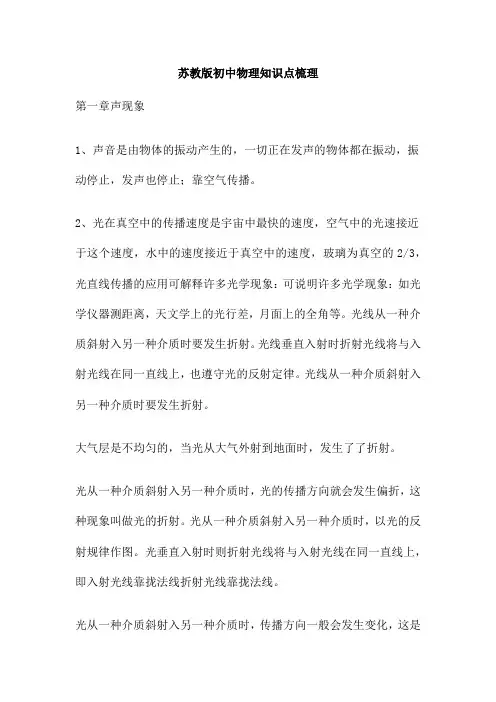 苏教版初中物理知识点梳理

第一章声现象

1、声音是由物体的振动产生的，一切正在发声的物体都在振动，振动停止，发声也停止；靠空气传播。

2、光在真空中的传播速度是宇宙中最快的速度，空气中的光速接近于这个速度，水中的速度接近于真空中的速度，玻璃为真空的 2/3，光直线传播的应用可解释许多光学现象：可说明许多光学现象：如光学仪器测距离，天文学上的光行差，月面上的全角等。光线从一种介质斜射入另一种介质时要发生折射。光线垂直入射时折射光线将与入射光线在同一直线上，也遵守光的反射定律。光线从一种介质斜射入另一种介质时要发生折射。

大气层是不均匀的，当光从大气外射到地面时，发生了了折射。

光从一种介质斜射入另一种介质时，光的传播方向就会发生偏折，这种现象叫做光的折射。光从一种介质斜射入另一种介质时，以光的反射规律作图。光垂直入射时则折射光线将与入射光线在同一直线上，即入射光线靠拢法线折射光线靠拢法线。

光从一种介质斜射入另一种介质时，传播方向一般会发生变化，这是